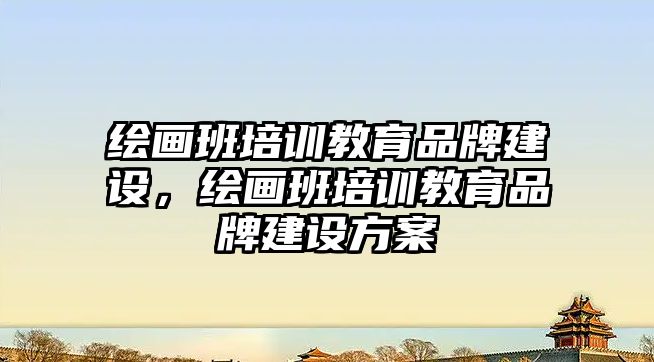 绘画班培训教育品牌建设，绘画班培训教育品牌建设方案